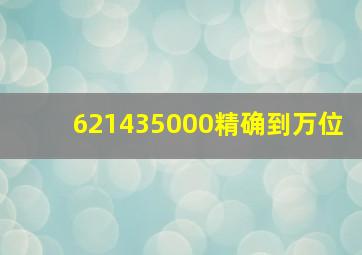 621435000精确到万位